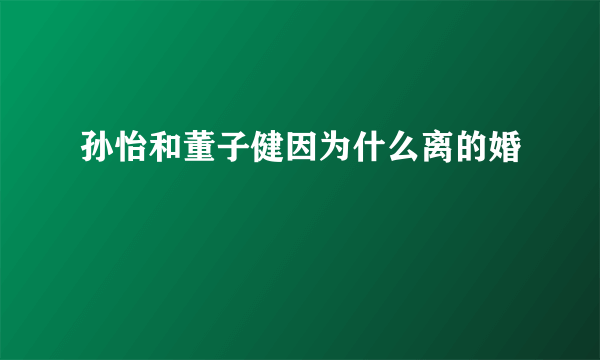 孙怡和董子健因为什么离的婚